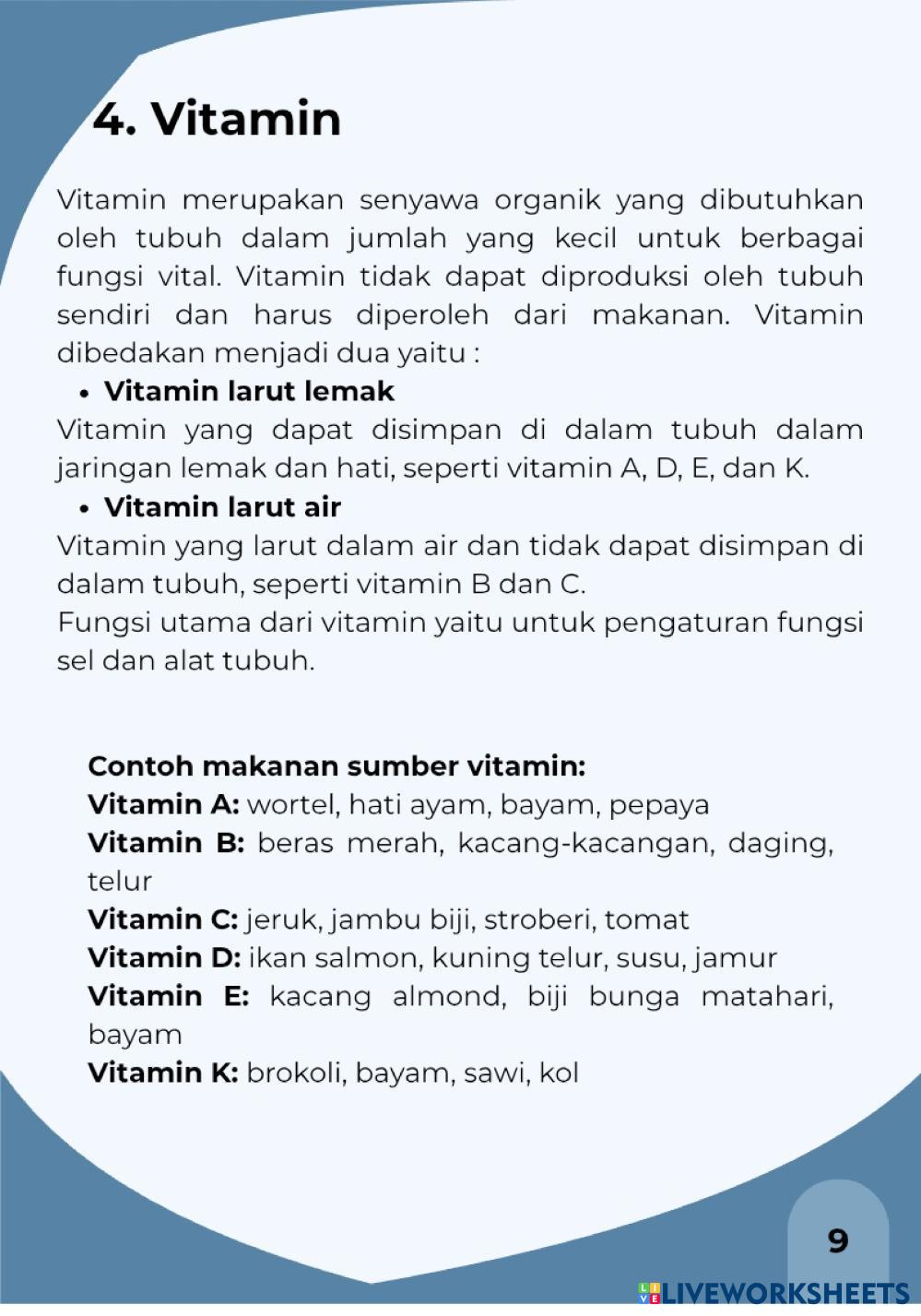 4. Vitamin

Vitamin merupakan senyawa organik yang dibutuhkan oleh tubuh dalam jumlah yang kecil untuk berbagai fungsi vital. Vitamin tidak dapat diproduksi oleh tubuh sendiri dan harus diperoleh dari makanan. Vitamin dibedakan menjadi dua yaitu :

• Vitamin larut lemak

Vitamin yang dapat disimpan di dalam tubuh dalam jaringan lemak dan hati, seperti vitamin A, D, E, dan K.

• Vitamin larut air

Vitamin yang larut dalam air dan tidak dapat disimpan di dalam tubuh, seperti vitamin B dan C.
Fungsi utama dari vitamin yaitu untuk pengaturan fungsi sel dan alat tubuh.

Contoh makanan sumber vitamin:
Vitamin A: wortel, hati ayam, bayam, pepaya
Vitamin B: beras merah, kacang-kacangan, daging, telur
Vitamin C: jeruk, jambu biji, stroberi, tomat
Vitamin D: ikan salmon, kuning telur, susu, jamur
Vitamin E: kacang almond, biji bunga matahari, bayam
Vitamin K: brokoli, bayam, sawi, kol

9

LIVEWORKSHEETS